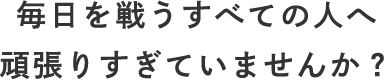 毎日を戦うすべての人へ

頑張りすぎていませんか？